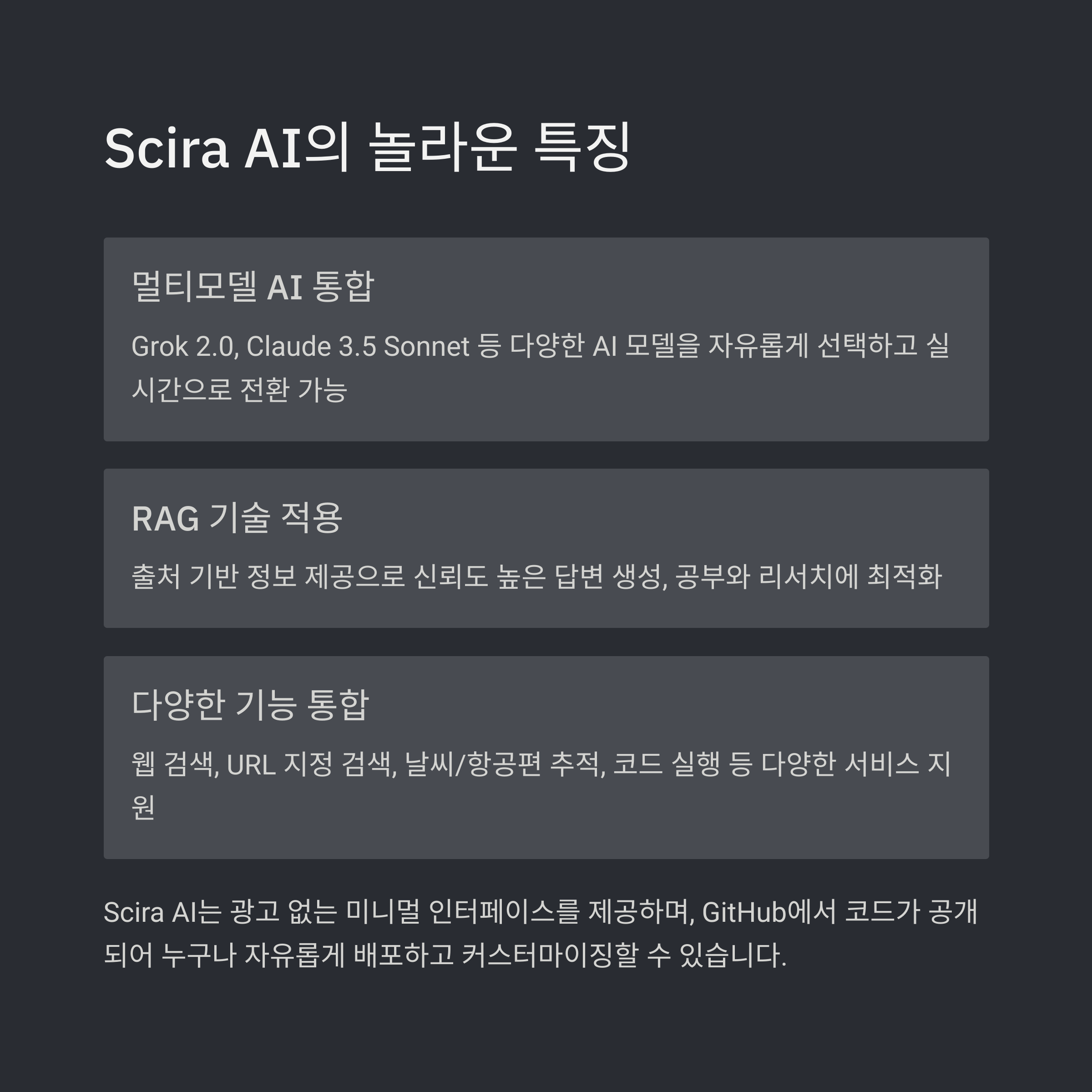 Scira AI의 놀라운 특징

멀티모델 AI 통합

Grok 2.0, Claude 3.5 Sonnet 등 다양한 AI 모델을 자유롭게 선택하고 실시간으로 전환 가능

RAG 기술 적용

출처 기반 정보 제공으로 신뢰도 높은 답변 생성, 공부와 리서치에 최적화

다양한 기능 통합

웹 검색, URL 지정 검색, 날씨/항공편 추적, 코드 실행 등 다양한 서비스 지원

Scira AI는 광고 없는 미니멀 인터페이스를 제공하며, GitHub에서 코드가 공개되어 누구나 자유롭게 배포하고 커스터마이징할 수 있습니다.